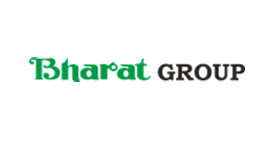 Bharat GROUP